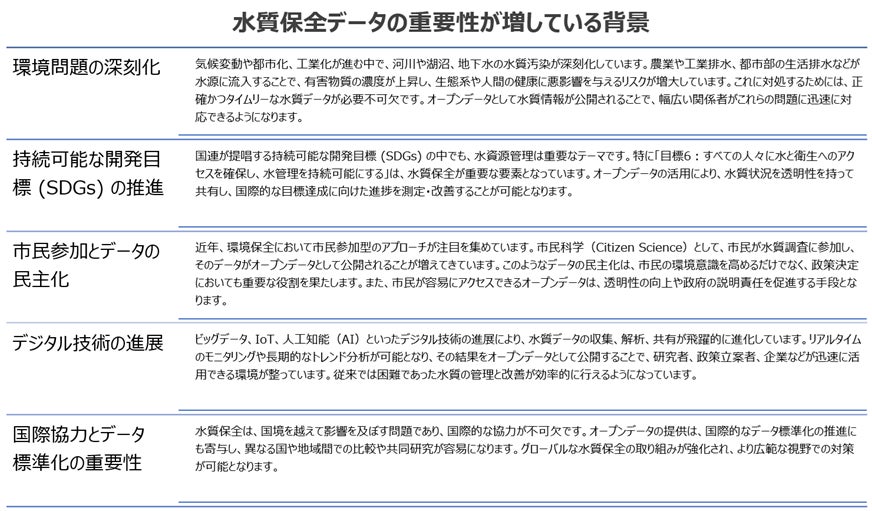 水質保全データの重要性が増している背景

環境問題の深刻化

気候変動や都市化、工業化が進む中で、河川や湖沼、地下水の水質汚染が深刻化しています。農業や工業排水、都市部の生活排水などが水源に流入することで、有害物質の濃度が上昇し、生態系や人間の健康に悪影響を与えるリスクが増大しています。これに対処するためには、正確かつタイムリーな水質データが必要不可欠です。オープンデータとして水質情報が公開されることで、幅広い関係者がこれらの問題に迅速に対応できるようになります。

持続可能な開発目標(SDGs)の推進

国連が提唱する持続可能な開発目標(SDGs)の中でも、水資源管理は重要なテーマです。特に「目標6:すべての人々に水と衛生へのアクセスを確保し、水管理を持続可能にする」は、水質保全が重要な要素となっています。オープンデータの活用により、水質状況を透明性を持って共有し、国際的な目標達成に向けた進捗を測定・改善することが可能となります。

市民参加とデータの民主化

近年、環境保全において市民参加型のアプローチが注目を集めています。市民科学(Citizen Science)として、市民が水質調査に参加し、そのデータがオープンデータとして公開されることが増えてきています。このようなデータの民主化は、市民の環境意識を高めるだけでなく、政策決定においても重要な役割を果たします。また、市民が容易にアクセスできるオープンデータは、透明性の向上や政府の説明責任を促進する手段となります。

デジタル技術の進展

ビッグデータ、IoT、人工知能(AI)といったデジタル技術の進展により、水質データの収集、解析、共有が飛躍的に進化しています。リアルタイムのモニタリングや長期的なトレンド分析が可能となり、その結果をオープンデータとして公開することで、研究者、政策立案者、企業などが迅速に活用できる環境が整っています。従来では困難であった水質の管理と改善が効率的に行えるようになっています。

国際協力とデータ標準化の重要性

水質保全は、国境を越えて影響を及ぼす問題であり、国際的な協力が不可欠です。オープンデータの提供は、国際的なデータ標準化の推進にも寄与し、異なる国や地域間での比較や共同研究が容易になります。グローバルな水質保全の取り組みが強化され、より広範な視野での対策が可能となります。